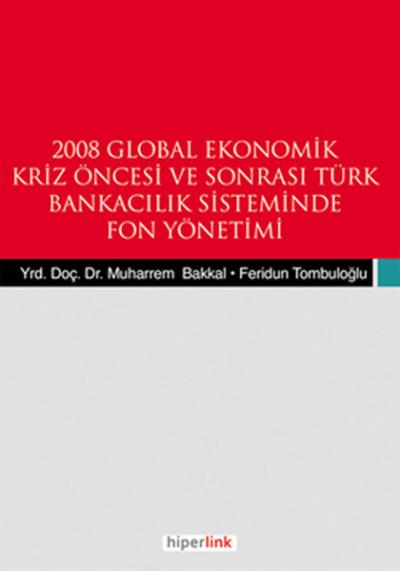 2008 GLOBAL EKONOMİK KRİZ ÖNCESİ VE SONRASI TÜRK BANKACILIK SİSTEMİNDE FON YÖNETİMİ

Yrd. Doç. Dr. Muharrem Bakkal • Feridun Tombuloğlu

hiperlink